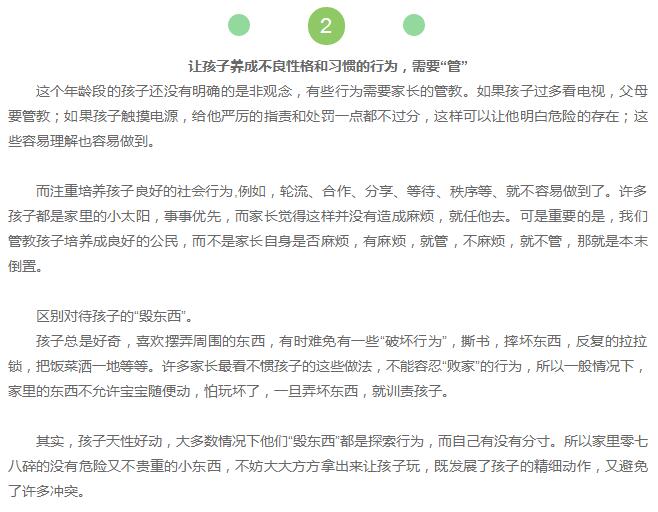 2

让孩子养成不良性格和习惯的行为，需要“管”

这个年龄段的孩子还没有明确的是非观念，有些行为需要家长的管教。如果孩子过多看电视，父母要管教；如果孩子触摸电源，给他严厉的指责和处罚一点都不过分，这样可以让他明白危险的存在；这些容易理解也容易做到。

而注重培养孩子良好的社会行为,例如，轮流、合作、分享、等待、秩序等、就不容易做到了。许多孩子都是家里的小太阳，事事优先，而家长觉得这样并没有造成麻烦，就任他去。可是重要的是，我们管教孩子培养成良好的公民，而不是家长自身是否麻烦，有麻烦，就管，不麻烦，就不管，那就是本末倒置。

区别对待孩子的“毁东西”。

孩子总是好奇，喜欢摆弄周围的东西，有时难免有一些“破坏行为”，撕书，摔坏东西，反复的拉拉锁，把饭菜洒一地等等。许多家长最看不惯孩子的这些做法，不能容忍“败家”的行为，所以一般情况下，家里的东西不允许宝宝随便动，怕玩坏了，一旦弄坏东西，就训责孩子。

其实，孩子天性好动，大多数情况下他们“毁东西”都是探索行为，而自己有没有分寸。所以家里零七八碎的没有危险又不贵重的小东西，不妨大大方方拿出来让孩子玩，既发展了孩子的精细动作，又避免了许多冲突。